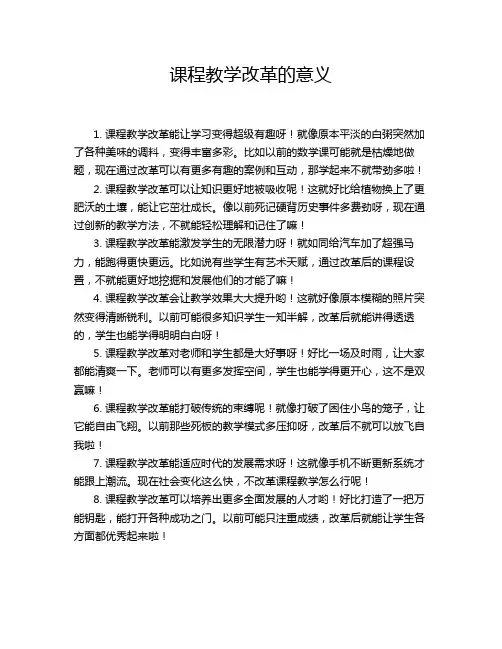 课程教学改革的意义

1. 课程教学改革能让学习变得超级有趣呀！就像原本平淡的白粥突然加了各种美味的调料，变得丰富多彩。比如以前的数学课可能就是枯燥地做题，现在通过改革可以有更多有趣的案例和互动，那学起来不就带劲多啦！

2. 课程教学改革可以让知识更好地被吸收呢！这就好比给植物换上了更肥沃的土壤，能让它茁壮成长。像以前死记硬背历史事件多费劲呀，现在通过创新的教学方法，不就能轻松理解和记住了嘛！

3. 课程教学改革能激发学生的无限潜力呀！就如同给汽车加了超强马力，能跑得更快更远。比如说有些学生有艺术天赋，通过改革后的课程设置，不就能更好地挖掘和发展他们的才能了嘛！

4. 课程教学改革会让教学效果大大提升哟！这就好像原本模糊的照片突然变得清晰锐利。以前可能很多知识学生一知半解，改革后就能讲得透透的，学生也能学得明明白白呀！

5. 课程教学改革对老师和学生都是大好事呀！好比一场及时雨，让大家都能清爽一下。老师可以有更多发挥空间，学生也能学得更开心，这不是双赢嘛！

6. 课程教学改革能打破传统的束缚呢！就像打破了困住小鸟的笼子，让它能自由飞翔。以前那些死板的教学模式多压抑呀，改革后不就可以放飞自我啦！

7. 课程教学改革能适应时代的发展需求呀！这就像手机不断更新系统才能跟上潮流。现在社会变化这么快，不改革课程教学怎么行呢！

8. 课程教学改革可以培养出更多全面发展的人才哟！好比打造了一把万能钥匙，能打开各种成功之门。以前可能只注重成绩，改革后就能让学生各方面都优秀起来啦！